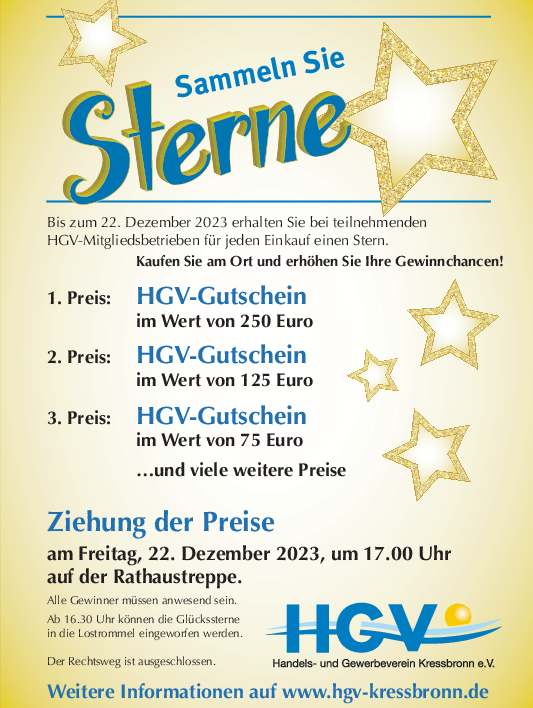 Sammeln Sie

Sterne

Bis zum 22. Dezember 2023 erhalten Sie bei teilnehmenden HGV-Mitgliedsbetrieben für jeden Einkauf einen Stern.

Kaufen Sie am Ort und erhöhen Sie Ihre Gewinnchancen!

1. Preis: HGV-Gutschein
im Wert von 250 Euro

2. Preis: HGV-Gutschein
im Wert von 125 Euro

3. Preis: HGV-Gutschein
im Wert von 75 Euro

...und viele weitere Preise

Ziehung der Preise

am Freitag, 22. Dezember 2023, um 17.00 Uhr auf der Rathaustreppe.

Alle Gewinner müssen anwesend sein.

Ab 16.30 Uhr können die Glückssterne in die Lostrommel eingeworfen werden.

Der Rechtsweg ist ausgeschlossen.

HGV
Handels- und Gewerbeverein Kressbronn e.V.

Weitere Informationen auf www.hgv-kressbronn.de